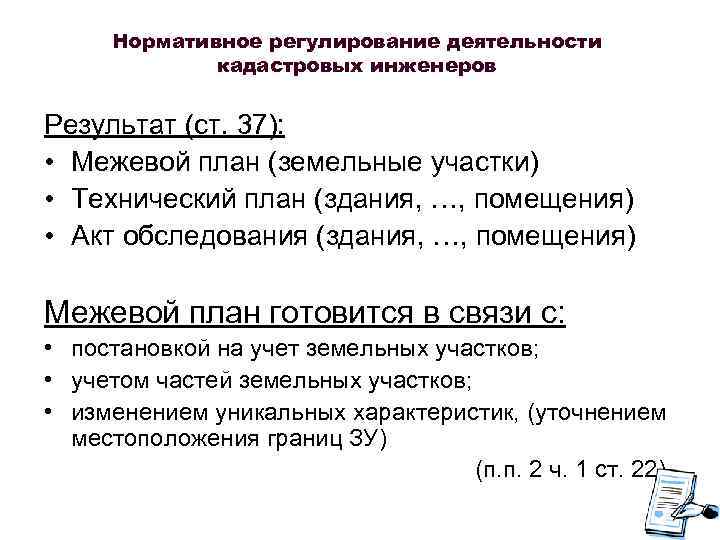 Нормативное регулирование деятельности кадастровых инженеров

Результат (ст. 37):
• Межевой план (земельные участки)
• Технический план (здания, …, помещения)
• Акт обследования (здания, …, помещения)

Межевой план готовится в связи с:
• постановкой на учет земельных участков;
• учетом частей земельных участков;
• изменением уникальных характеристик, (уточнением местоположения границ ЗУ)

(п.п. 2 ч. 1 ст. 22)